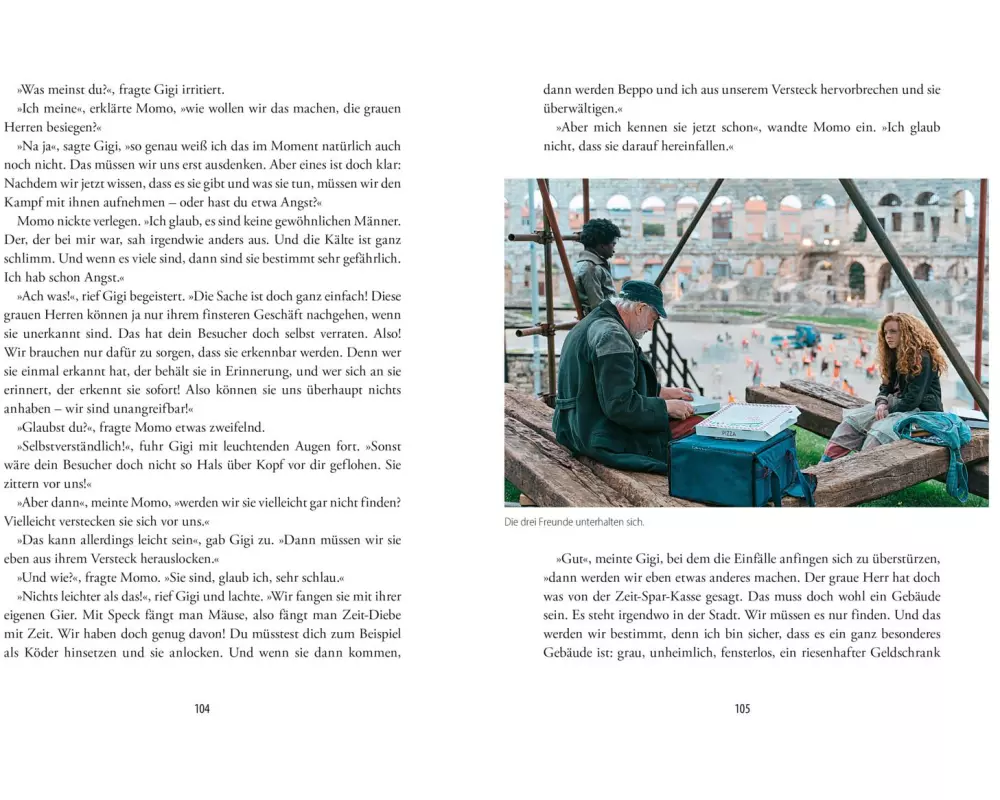 »Was meinst du?«, fragte Gigi irritiert.

»Ich meine«, erklärte Momo, »wie wollen wir das machen, die grauen Herren besiegen?«

»Na ja«, sagte Gigi, »so genau weiß ich das im Moment natürlich auch noch nicht. Das müssen wir uns erst ausdenken. Aber eines ist doch klar: Nachdem wir jetzt wissen, dass es sie gibt und was sie tun, müssen wir den Kampf mit ihnen aufnehmen – oder hast du etwa Angst?«

Momo nickte verlegen. »Ich glaub, es sind keine gewöhnlichen Männer. Der, der bei mir war, sah irgendwie anders aus. Und die Kälte ist ganz schlimm. Und wenn es viele sind, dann sind sie bestimmt sehr gefährlich. Ich hab schon Angst.«

»Ach was!«, rief Gigi begeistert. »Die Sache ist doch ganz einfach! Diese grauen Herren können ja nur ihrem finsteren Geschäft nachgehen, wenn sie unerkannt sind. Das hat dein Besucher doch selbst verraten. Also! Wir brauchen nur dafür zu sorgen, dass sie erkennbar werden. Denn wer sie einmal erkannt hat, der behält sie in Erinnerung, und wer sich an sie erinnert, der erkennt sie sofort! Also können sie uns überhaupt nichts anhaben – wir sind unangreifbar!«

»Glaubst du?«, fragte Momo etwas zweifelnd.

»Selbstverständlich!«, fuhr Gigi mit leuchtenden Augen fort. »Sonst wäre dein Besucher doch nicht so Hals über Kopf vor dir geflohen. Sie zittern vor uns!«

»Aber dann«, meinte Momo, »werden wir sie vielleicht gar nicht finden? Vielleicht verstecken sie sich vor uns.«

»Das kann allerdings leicht sein«, gab Gigi zu. »Dann müssen wir sie eben aus ihrem Versteck herauslocken.«

»Und wie?«, fragte Momo. »Sie sind, glaub ich, sehr schlau.«

»Nichts leichter als das!«, rief Gigi und lachte. »Wir fangen sie mit ihrer eigenen Gier. Mit Speck fängt man Mäuse, also fängt man Zeit-Diebe mit Zeit. Wir haben doch genug davon! Du müsstest dich zum Beispiel als Köder hinsetzen und sie anlocken. Und wenn sie dann kommen,

104

dann werden Beppo und ich aus unserem Versteck hervorbrechen und sie überwältigen.«

»Aber mich kennen sie jetzt schon«, wandte Momo ein. »Ich glaub nicht, dass sie darauf hereinfallen.«

PIZZA

Die drei Freunde unterhalten sich.

»Gut«, meinte Gigi, bei dem die Einfälle anfingen sich zu überstürzen, »dann werden wir eben etwas anderes machen. Der graue Herr hat doch was von der Zeit-Spar-Kasse gesagt. Das muss doch wohl ein Gebäude sein. Es steht irgendwo in der Stadt. Wir müssen es nur finden. Und das werden wir bestimmt, denn ich bin sicher, dass es ein ganz besonderes Gebäude ist: grau, unheimlich, fensterlos, ein riesenhafter Geldschrank

105